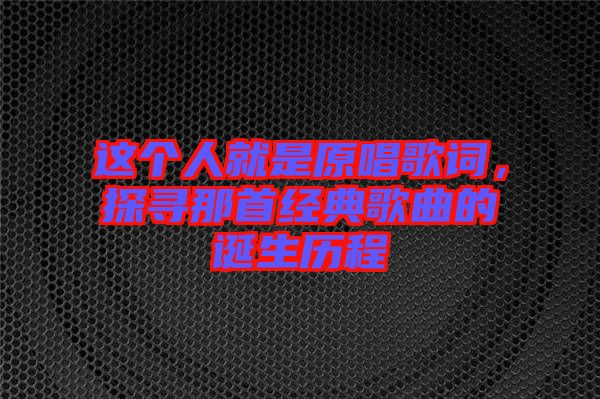 这个人就是原唱歌词，探寻那首经典歌曲的诞生历程